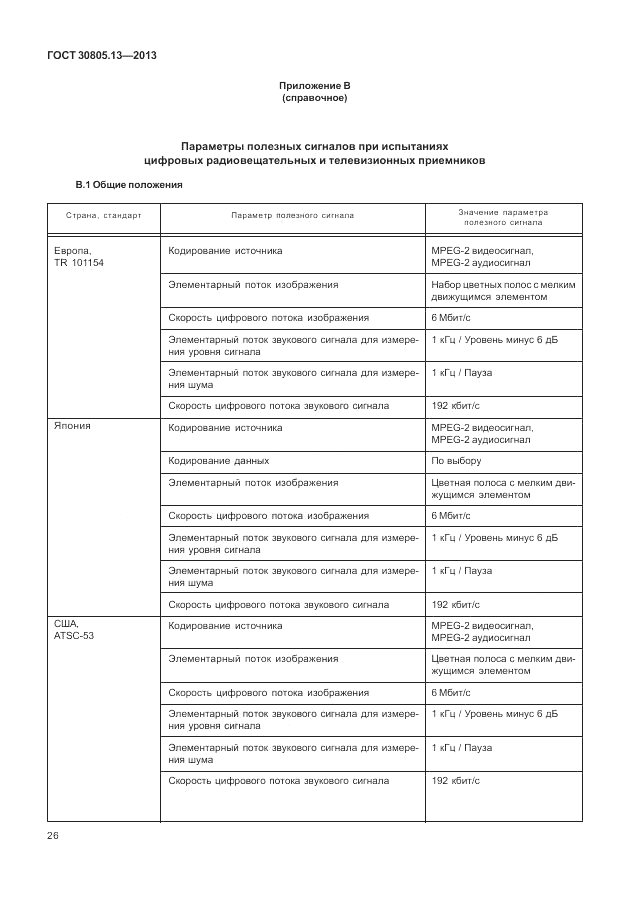 ГОСТ 30805.13—2013

Приложение В
(справочное)

Параметры полезных сигналов при испытаниях
цифровых радиовещательных и телевизионных приемников

В.1 Общие положения

| Страна, стандарт | Параметр полезного сигнала | Значение параметра полезного сигнала |
|---|---|---|
| Европа, TR 101154 | Кодирование источника | MPEG-2 видеосигнал, MPEG-2 аудиосигнал |
| | Элементарный поток изображения | Набор цветных полос с мелким движущимся элементом |
| | Скорость цифрового потока изображения | 6 Мбит/с |
| | Элементарный поток звукового сигнала для измерения уровня сигнала | 1 кГц / Уровень минус 6 дБ |
| | Элементарный поток звукового сигнала для измерения шума | 1 кГц / Пауза |
| | Скорость цифрового потока звукового сигнала | 192 кбит/с |
| Япония | Кодирование источника | MPEG-2 видеосигнал, MPEG-2 аудиосигнал |
| | Кодирование данных | По выбору |
| | Элементарный поток изображения | Цветная полоса с мелким движущимся элементом |
| | Скорость цифрового потока изображения | 6 Мбит/с |
| | Элементарный поток звукового сигнала для измерения уровня сигнала | 1 кГц / Уровень минус 6 дБ |
| | Элементарный поток звукового сигнала для измерения шума | 1 кГц / Пауза |
| | Скорость цифрового потока звукового сигнала | 192 кбит/с |
| США, ATSC-53 | Кодирование источника | MPEG-2 видеосигнал, MPEG-2 аудиосигнал |
| | Элементарный поток изображения | Цветная полоса с мелким движущимся элементом |
| | Скорость цифрового потока изображения | 6 Мбит/с |
| | Элементарный поток звукового сигнала для измерения уровня сигнала | 1 кГц / Уровень минус 6 дБ |
| | Элементарный поток звукового сигнала для измерения шума | 1 кГц / Пауза |
| | Скорость цифрового потока звукового сигнала | 192 кбит/с |

26